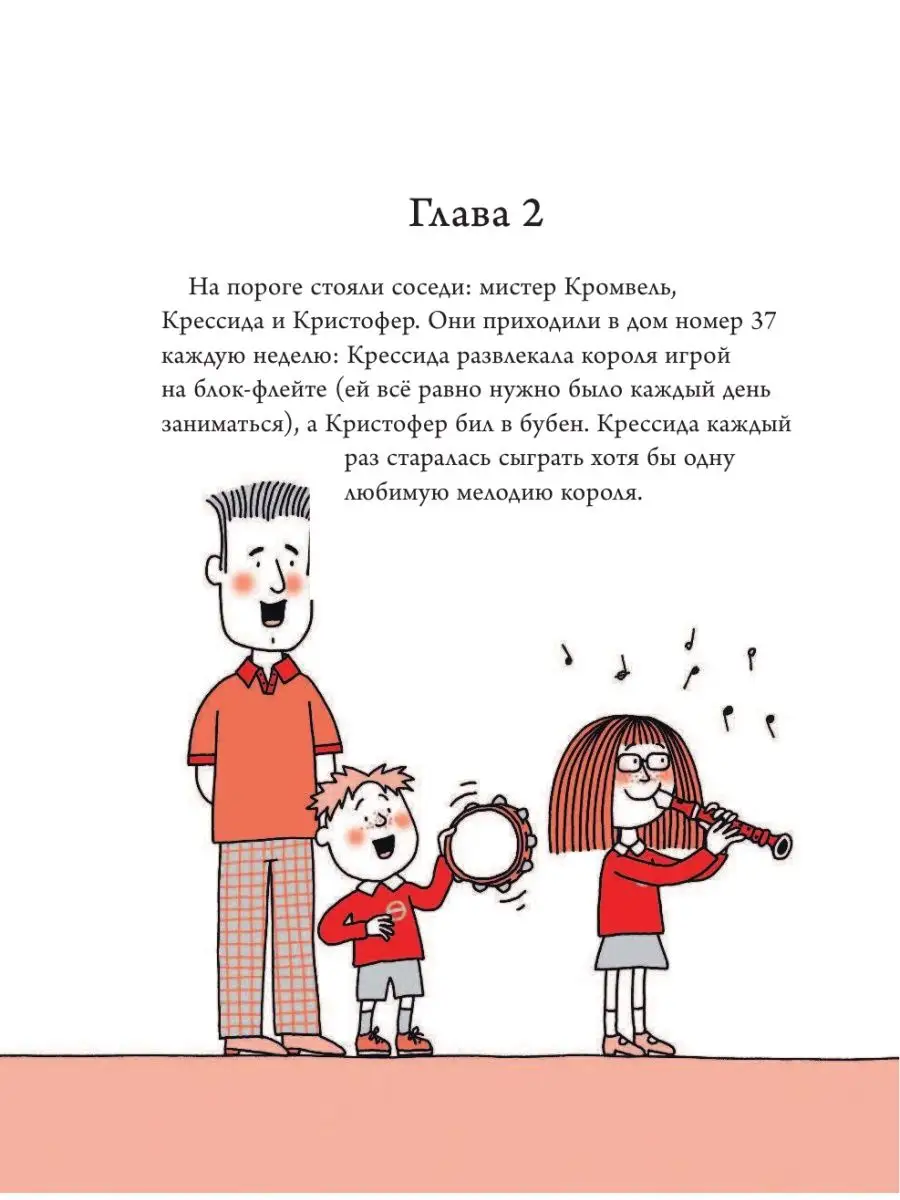 Глава 2

На пороге стояли соседи: мистер Кромвель, Крессида и Кристофер. Они приходили в дом номер 37 каждую неделю: Крессида развлекала короля игрой на блок-флейте (ей всё равно нужно было каждый день заниматься), а Кристофер бил в бубен. Крессида каждый раз старалась сыграть хотя бы одну любимую мелодию короля.